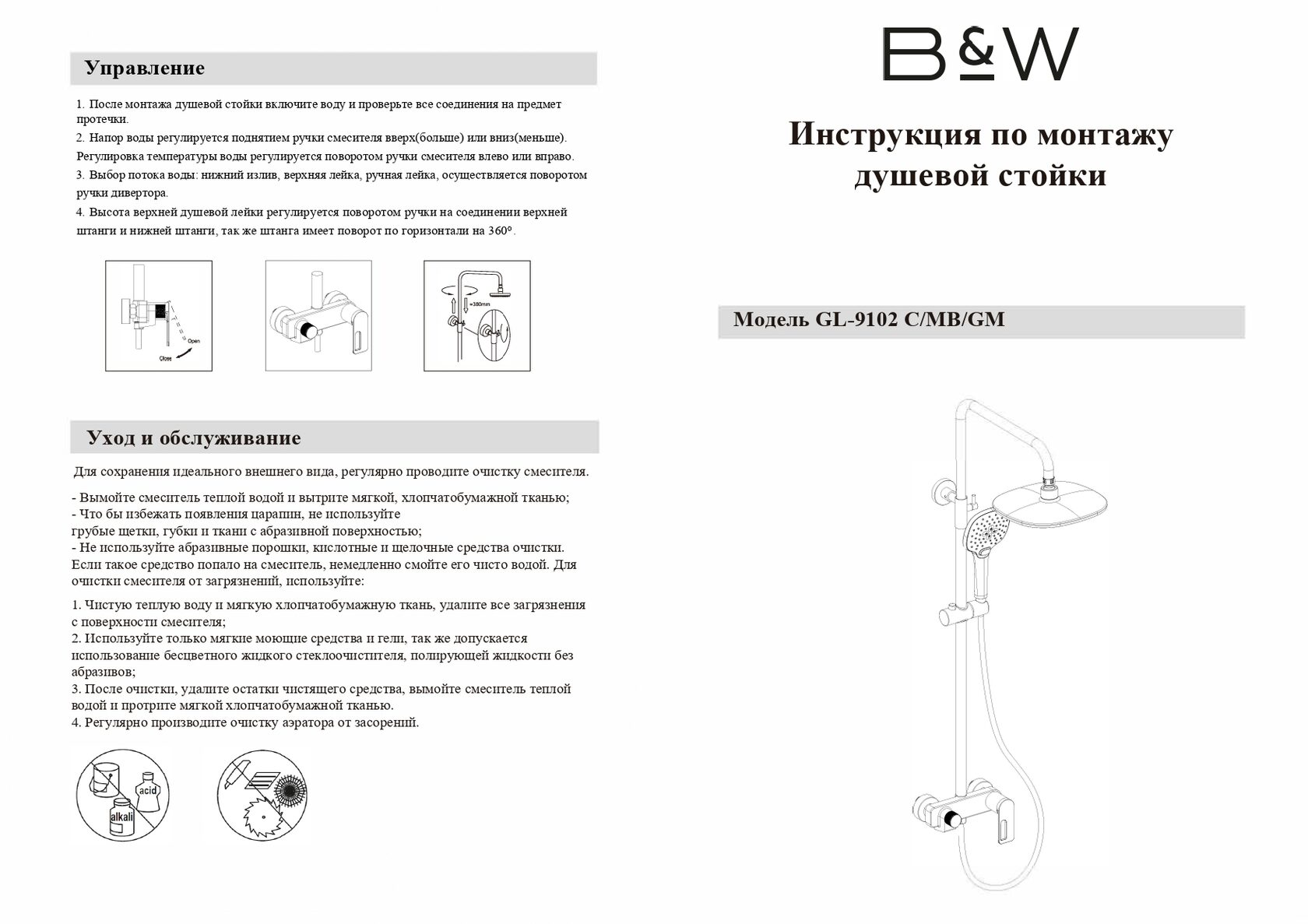 Управление

1. После монтажа душевой стойки включите воду и проверьте все соединения на предмет протечки.
2. Напор воды регулируется поднятием ручки смесителя вверх(больше) или вниз(меньше). Регулировка температуры воды регулируется поворотом ручки смесителя влево или вправо.
3. Выбор потока воды: нижний излив, верхняя лейка, ручная лейка, осуществляется поворотом ручки дивертора.
4. Высота верхней душевой лейки регулируется поворотом ручки на соединении верхней штанги и нижней штанги, так же штанга имеет поворот по горизонтали на 360°.

Open
Close
≈380mm

Уход и обслуживание

Для сохранения идеального внешнего вида, регулярно проводите очистку смесителя.

- Вымойте смеситель теплой водой и вытрите мягкой, хлопчатобумажной тканью;
- Что бы избежать появления царапин, не используйте грубые щетки, губки и ткани с абразивной поверхностью;
- Не используйте абразивные порошки, кислотные и щелочные средства очистки. Если такое средство попало на смеситель, немедленно смойте его чисто водой. Для очистки смесителя от загрязнений, используйте:

1. Чистую теплую воду и мягкую хлопчатобумажную ткань, удалите все загрязнения с поверхности смесителя;
2. Используйте только мягкие моющие средства и гели, так же допускается использование бесцветного жидкого стеклоочистителя, полирующей жидкости без абразивов;
3. После очистки, удалите остатки чистящего средства, вымойте смеситель теплой водой и протрите мягкой хлопчатобумажной тканью.
4. Регулярно производите очистку аэратора от засорений.

acid
alkali

B&W

Инструкция по монтажу душевой стойки

Модель GL-9102 C/MB/GM